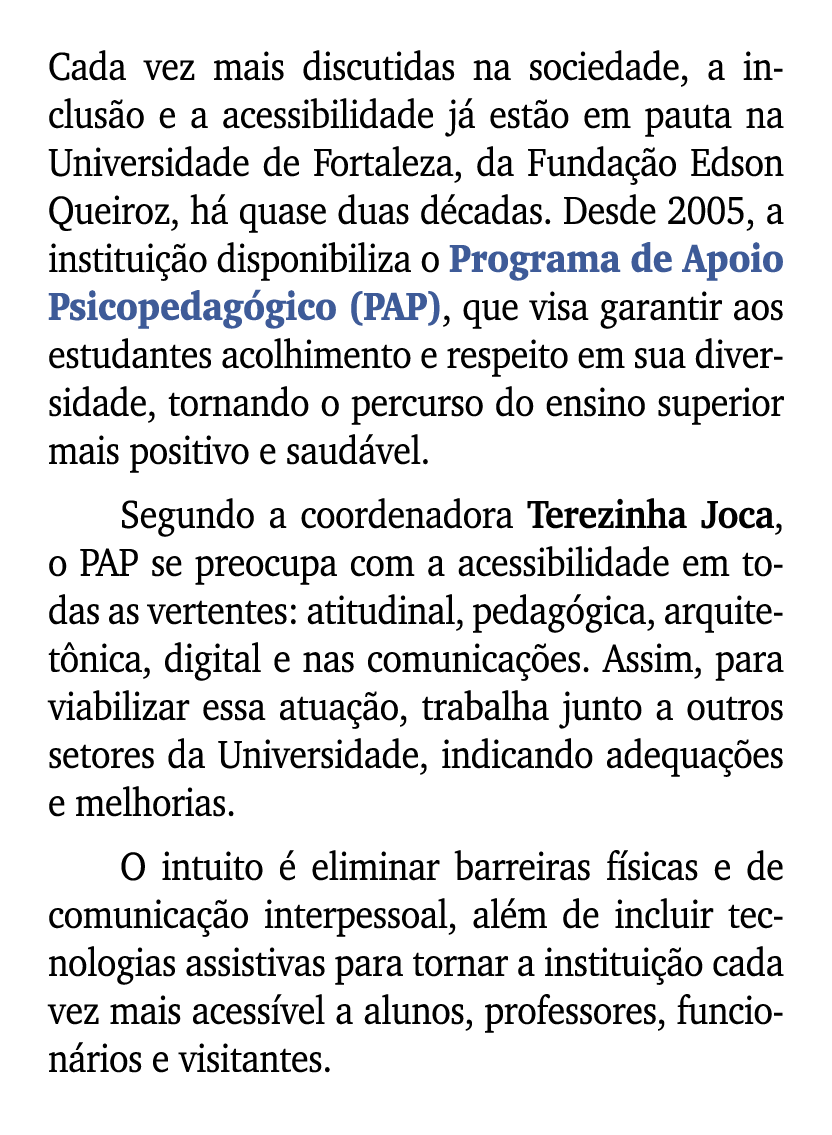 Cada vez mais discutidas na sociedade, a inclusão e a acessibilidade já estão em pauta na Universidade de Fortaleza, da Fundação Edson Queiroz, há quase duas décadas. Desde 2005, a instituição disponibiliza o Programa de Apoio Psicopedagógico (PAP), que visa garantir aos estudantes acolhimento e respeito em sua diversidade, tornando o percurso do ensino superior mais positivo e saudável.

Segundo a coordenadora Terezinha Joca, o PAP se preocupa com a acessibilidade em todas as vertentes: atitudinal, pedagógica, arquitetônica, digital e nas comunicações. Assim, para viabilizar essa atuação, trabalha junto a outros setores da Universidade, indicando adequações e melhorias.

O intuito é eliminar barreiras físicas e de comunicação interpessoal, além de incluir tecnologias assistivas para tornar a instituição cada vez mais acessível a alunos, professores, funcionários e visitantes.